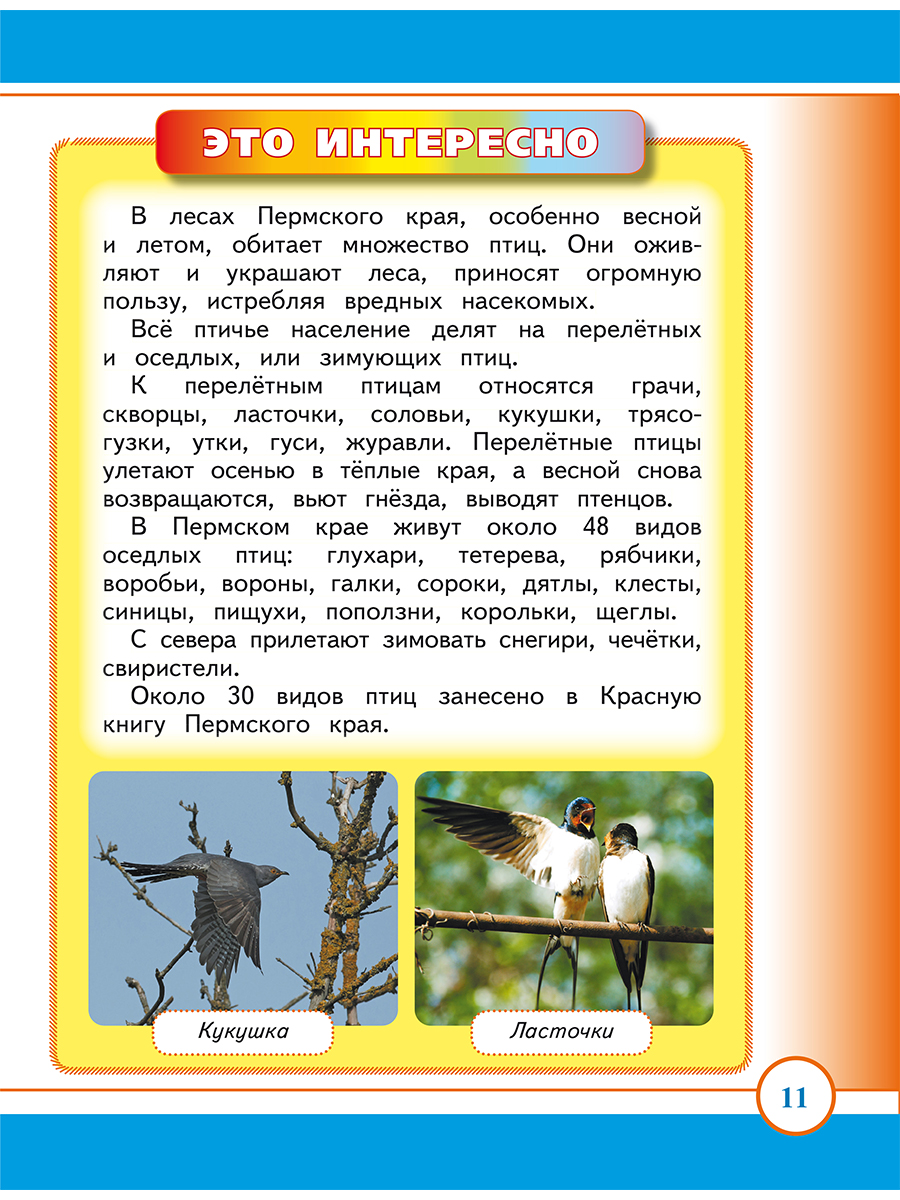 ЭТО ИНТЕРЕСНО

В лесах Пермского края, особенно весной и летом, обитает множество птиц. Они оживляют и украшают леса, приносят огромную пользу, истребляя вредных насекомых.

Всё птичье население делят на перелётных и оседлых, или зимующих птиц.

К перелётным птицам относятся грачи, скворцы, ласточки, соловьи, кукушки, трясогузки, утки, гуси, журавли. Перелётные птицы улетают осенью в тёплые края, а весной снова возвращаются, вьют гнёзда, выводят птенцов.

В Пермском крае живут около 48 видов оседлых птиц: глухари, тетерева, рябчики, воробьи, вороны, галки, сороки, дятлы, клесты, синицы, пищухи, поползни, корольки, щеглы.

С севера прилетают зимовать снегири, чечётки, свиристели.

Около 30 видов птиц занесено в Красную книгу Пермского края.

Кукушка

Ласточки

11